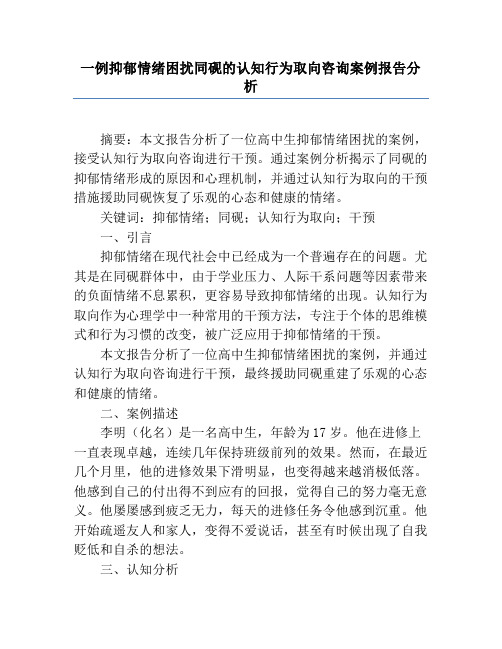 一例抑郁情绪困扰同砚的认知行为取向咨询案例报告分析

摘要：本文报告分析了一位高中生抑郁情绪困扰的案例，接受认知行为取向咨询进行干预。通过案例分析揭示了同砚的抑郁情绪形成的原因和心理机制，并通过认知行为取向的干预措施援助同砚恢复了乐观的心态和健康的情绪。

关键词：抑郁情绪；同砚；认知行为取向；干预

一、引言

抑郁情绪在现代社会中已经成为一个普遍存在的问题。尤其是在同砚群体中，由于学业压力、人际干系问题等因素带来的负面情绪不息累积，更容易导致抑郁情绪的出现。认知行为取向作为心理学中一种常用的干预方法，专注于个体的思维模式和行为习惯的改变，被广泛应用于抑郁情绪的干预。

本文报告分析了一位高中生抑郁情绪困扰的案例，并通过认知行为取向咨询进行干预，最终援助同砚重建了乐观的心态和健康的情绪。

二、案例描述

李明（化名）是一名高中生，年龄为17岁。他在进修上一直表现卓越，连续几年保持班级前列的效果。然而，在最近几个月里，他的进修效果下滑明显，也变得越来越消极低落。他感到自己的付出得不到应有的回报，觉得自己的努力毫无意义。他屡屡感到疲乏无力，每天的进修任务令他感到沉重。他开始疏遥友人和家人，变得不爱说话，甚至有时候出现了自我贬低和自杀的想法。

三、认知分析